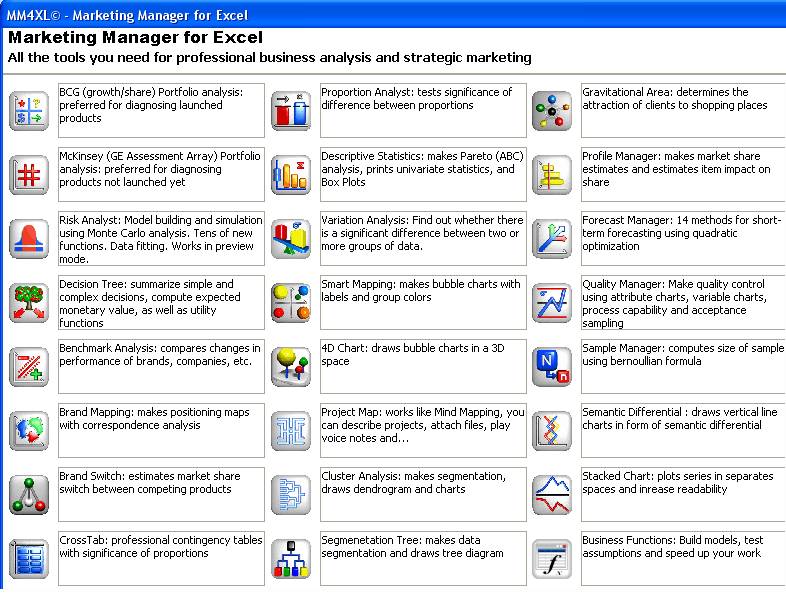 MM4XL© - Marketing Manager for Excel

Marketing Manager for Excel
All the tools you need for professional business analysis and strategic marketing

BCG (growth/share) Portfolio analysis: preferred for diagnosing launched products

McKinsey (GE Assessment Array) Portfolio analysis: preferred for diagnosing products not launched yet

Risk Analyst: Model building and simulation using Monte Carlo analysis. Tens of new functions. Data fitting. Works in preview mode.

Decision Tree: summarize simple and complex decisions, compute expected monetary value, as well as utility functions

Benchmark Analysis: compares changes in performance of brands, companies, etc.

Brand Mapping: makes positioning maps with correspondence analysis

Brand Switch: estimates market share switch between competing products

CrossTab: professional contingency tables with significance of proportions

Proportion Analyst: tests significance of difference between proportions

Descriptive Statistics: makes Pareto (ABC) analysis, prints univariate statistics, and Box Plots

Variation Analysis: Find out whether there is a significant difference between two or more groups of data.

Smart Mapping: makes bubble charts with labels and group colors

4D Chart: draws bubble charts in a 3D space

Project Map: works like Mind Mapping, you can describe projects, attach files, play voice notes and...

Cluster Analysis: makes segmentation, draws dendrogram and charts

Segmenetation Tree: makes data segmentation and draws tree diagram

Gravitational Area: determines the attraction of clients to shopping places

Profile Manager: makes market share estimates and estimates item impact on share

Forecast Manager: 14 methods for short-term forecasting using quadratic optimization

Quality Manager: Make quality control using attribute charts, variable charts, process capability and acceptance sampling

Sample Manager: computes size of sample using bernoullian formula

Semantic Differential : draws vertical line charts in form of semantic differential

Stacked Chart: plots series in separates spaces and inrease readability

Business Functions: Build models, test assumptions and speed up your work